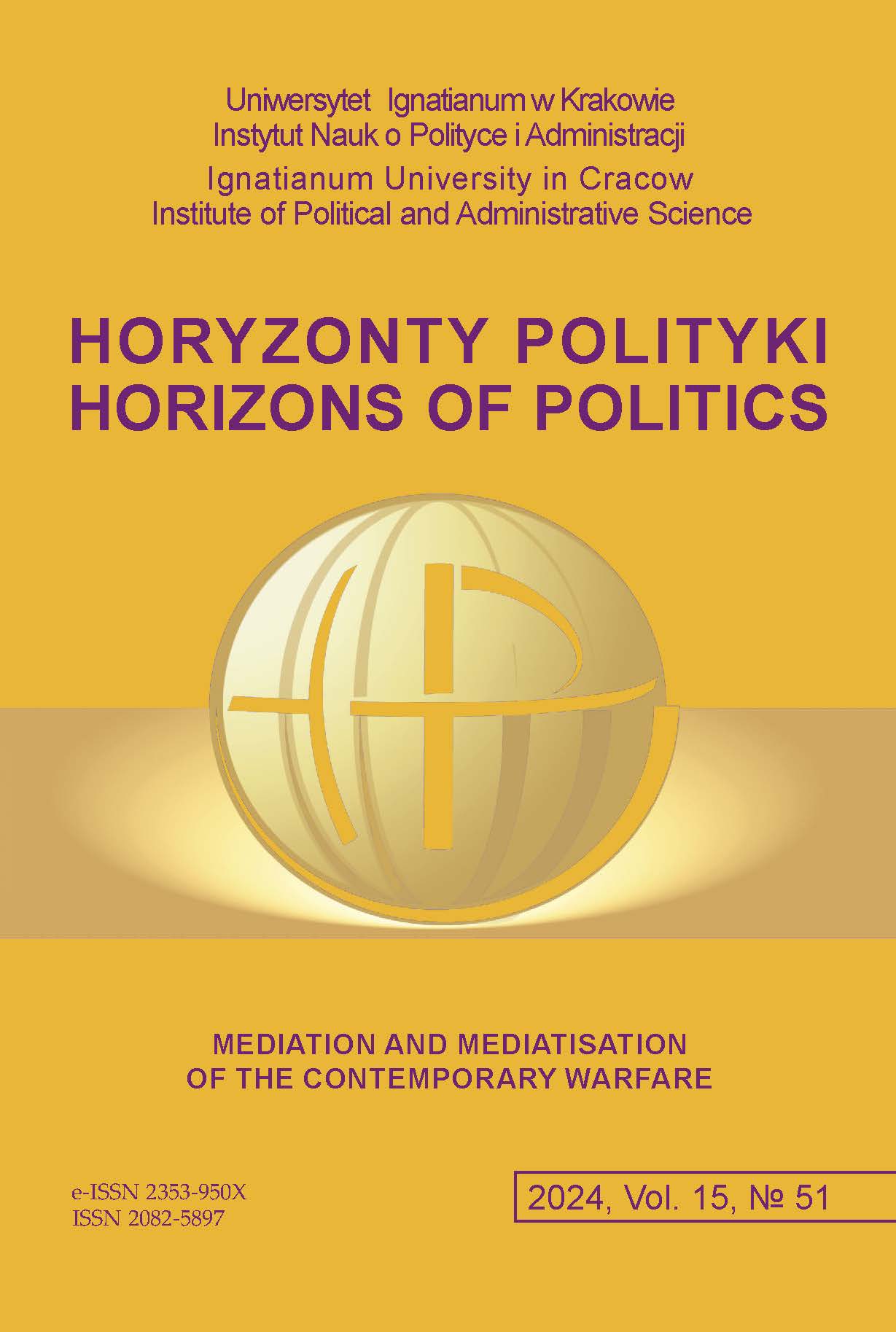 Uniwersytet Ignatianum w Krakowie
Instytut Nauk o Polityce i Administracji
Ignatianum University in Cracow
Institute of Political and Administrative Science

HORYZONTY POLITYKI
HORIZONS OF POLITICS

MEDIATION AND MEDIATISATION
OF THE CONTEMPORARY WARFARE

e-ISSN 2353-950X
ISSN 2082-5897

2024, Vol. 15, № 51